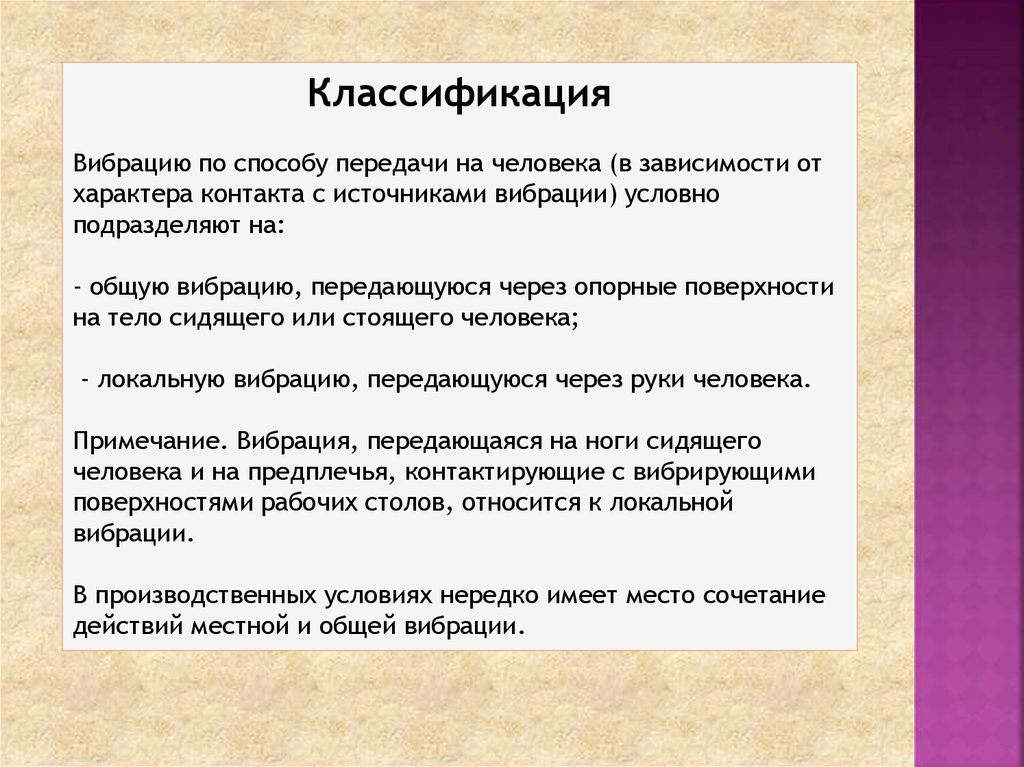 Классификация

Вибрацию по способу передачи на человека (в зависимости от характера контакта с источниками вибрации) условно подразделяют на:

- общую вибрацию, передающуюся через опорные поверхности на тело сидящего или стоящего человека;

- локальную вибрацию, передающуюся через руки человека.

Примечание. Вибрация, передающаяся на ноги сидящего человека и на предплечья, контактирующие с вибрирующими поверхностями рабочих столов, относится к локальной вибрации.

В производственных условиях нередко имеет место сочетание действий местной и общей вибрации.